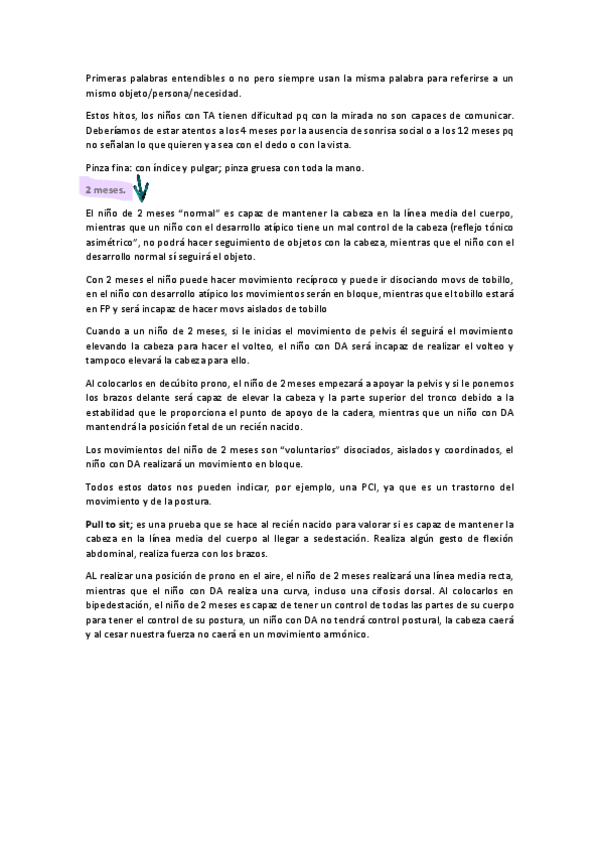 Primeras palabras entendibles o no pero siempre usan la misma palabra para referirse a un mismo objeto/persona/necesidad.

Estos hitos, los niños con TA tienen dificultad pq con la mirada no son capaces de comunicar. Deberíamos de estar atentos a los 4 meses por la ausencia de sonrisa social o a los 12 meses pq no señalan lo que quieren ya sea con el dedo o con la vista.

Pinza fina: con índice y pulgar; pinza gruesa con toda la mano.

2 meses.

El niño de 2 meses "normal" es capaz de mantener la cabeza en la línea media del cuerpo, mientras que un niño con el desarrollo atípico tiene un mal control de la cabeza (reflejo tónico asimétrico", no podrá hacer seguimiento de objetos con la cabeza, mientras que el niño con el desarrollo normal sí seguirá el objeto.

Con 2 meses el niño puede hacer movimiento recíproco y puede ir disociando movs de tobillo, en el niño con desarrollo atípico los movimientos serán en bloque, mientras que el tobillo estará en FP y será incapaz de hacer movs aislados de tobillo

Cuando a un niño de 2 meses, si le inicias el movimiento de pelvis él seguirá el movimiento elevando la cabeza para hacer el volteo, el niño con DA será incapaz de realizar el volteo y tampoco elevará la cabeza para ello.

Al colocarlos en decúbito prono, el niño de 2 meses empezará a apoyar la pelvis y si le ponemos los brazos delante será capaz de elevar la cabeza y la parte superior del tronco debido a la estabilidad que le proporciona el punto de apoyo de la cadera, mientras que un niño con DA mantendrá la posición fetal de un recién nacido.

Los movimientos del niño de 2 meses son "voluntarios" disociados, aislados y coordinados, el niño con DA realizará un movimiento en bloque.

Todos estos datos nos pueden indicar, por ejemplo, una PCI, ya que es un trastorno del movimiento y de la postura.

Pull to sit; es una prueba que se hace al recién nacido para valorar si es capaz de mantener la cabeza en la línea media del cuerpo al llegar a sedestación. Realiza algún gesto de flexión abdominal, realiza fuerza con los brazos.

AL realizar una posición de prono en el aire, el niño de 2 meses realizará una línea media recta, mientras que el niño con DA realiza una curva, incluso una cifosis dorsal. Al colocarlos en bipedestación, el niño de 2 meses es capaz de tener un control de todas las partes de su cuerpo para tener el control de su postura, un niño con DA no tendrá control postural, la cabeza caerá y al cesar nuestra fuerza no caerá en un movimiento armónico.